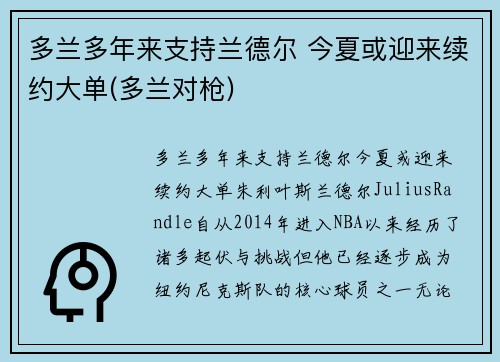 多兰多年来支持兰德尔 今夏或迎来续约大单(多兰对枪)

多兰多年来支持兰德尔今夏或迎来续约大单朱利叶斯兰德尔JuliusRandle自从2014年进入NBA以来经历了诸多起伏与挑战但他已经逐步成为纽约尼克斯队的核心球员之一无论